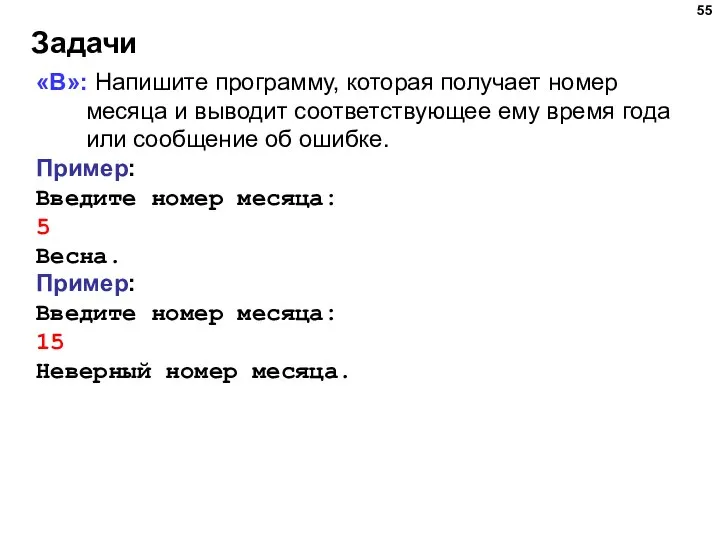 55

Задачи

«B»: Напишите программу, которая получает номер месяца и выводит соответствующее ему время года или сообщение об ошибке.

Пример:
Введите номер месяца:
5
Весна.

Пример:
Введите номер месяца:
15
Неверный номер месяца.